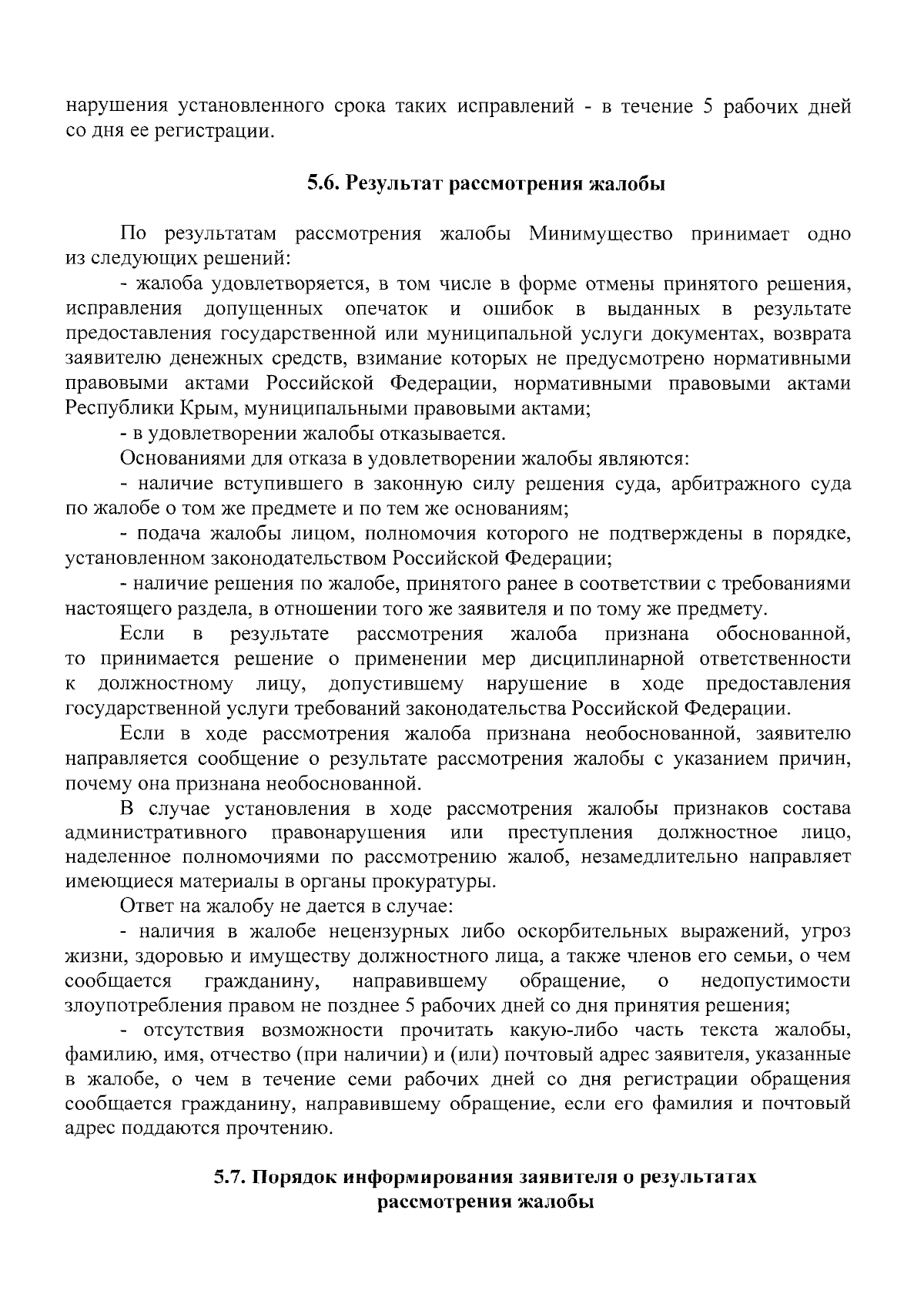 нарушения установленного срока таких исправлений - в течение 5 рабочих дней со дня ее регистрации.

5.6. Результат рассмотрения жалобы

По результатам рассмотрения жалобы Минимущество принимает одно из следующих решений:

- жалоба удовлетворяется, в том числе в форме отмены принятого решения, исправления допущенных опечаток и ошибок в выданных в результате предоставления государственной или муниципальной услуги документах, возврата заявителю денежных средств, взимание которых не предусмотрено нормативными правовыми актами Российской Федерации, нормативными правовыми актами Республики Крым, муниципальными правовыми актами;

- в удовлетворении жалобы отказывается.

Основаниями для отказа в удовлетворении жалобы являются:

- наличие вступившего в законную силу решения суда, арбитражного суда по жалобе о том же предмете и по тем же основаниям;

- подача жалобы лицом, полномочия которого не подтверждены в порядке, установленном законодательством Российской Федерации;

- наличие решения по жалобе, принятого ранее в соответствии с требованиями настоящего раздела, в отношении того же заявителя и по тому же предмету.

Если в результате рассмотрения жалоба признана обоснованной, то принимается решение о применении мер дисциплинарной ответственности к должностному лицу, допустившему нарушение в ходе предоставления государственной услуги требований законодательства Российской Федерации.

Если в ходе рассмотрения жалоба признана необоснованной, заявителю направляется сообщение о результате рассмотрения жалобы с указанием причин, почему она признана необоснованной.

В случае установления в ходе рассмотрения жалобы признаков состава административного правонарушения или преступления должностное лицо, наделенное полномочиями по рассмотрению жалоб, незамедлительно направляет имеющиеся материалы в органы прокуратуры.

Ответ на жалобу не дается в случае:

- наличия в жалобе нецензурных либо оскорбительных выражений, угроз жизни, здоровью и имуществу должностного лица, а также членов его семьи, о чем сообщается гражданину, направившему обращение, о недопустимости злоупотребления правом не позднее 5 рабочих дней со дня принятия решения;

- отсутствия возможности прочитать какую-либо часть текста жалобы, фамилию, имя, отчество (при наличии) и (или) почтовый адрес заявителя, указанные в жалобе, о чем в течение семи рабочих дней со дня регистрации обращения сообщается гражданину, направившему обращение, если его фамилия и почтовый адрес поддаются прочтению.

5.7. Порядок информирования заявителя о результатах рассмотрения жалобы